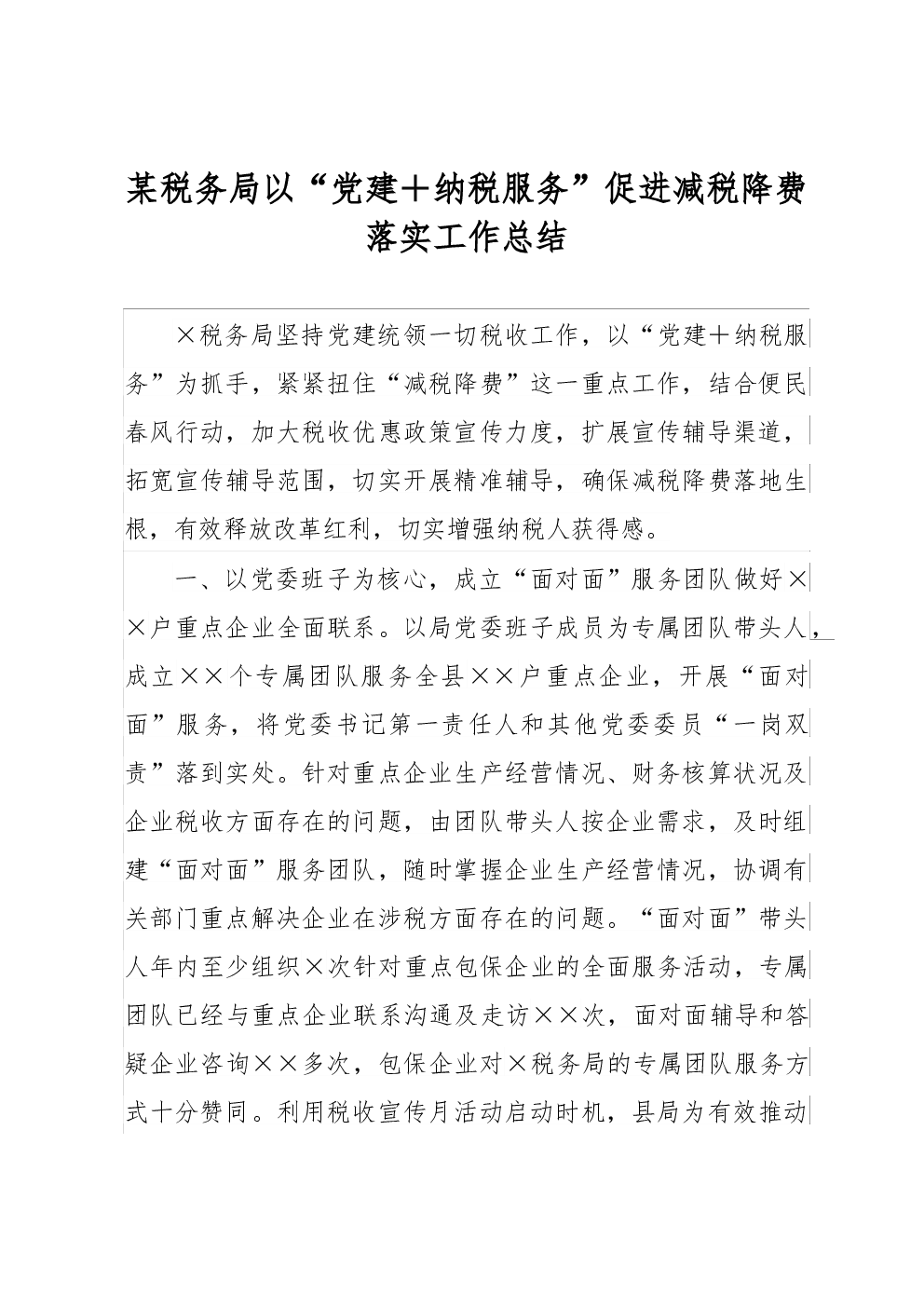 某税务局以“党建＋纳税服务”促进减税降费落实工作总结

×税务局坚持党建统领一切税收工作，以“党建＋纳税服务”为抓手，紧紧扭住“减税降费”这一重点工作，结合便民春风行动，加大税收优惠政策宣传力度，扩展宣传辅导渠道，拓宽宣传辅导范围，切实开展精准辅导，确保减税降费落地生根，有效释放改革红利，切实增强纳税人获得感。

一、以党委班子为核心，成立“面对面”服务团队做好××户重点企业全面联系。以局党委班子成员为专属团队带头人，成立××个专属团队服务全县××户重点企业，开展“面对面”服务，将党委书记第一责任人和其他党委委员“一岗双责”落到实处。针对重点企业生产经营情况、财务核算状况及企业税收方面存在的问题，由团队带头人按企业需求，及时组建“面对面”服务团队，随时掌握企业生产经营情况，协调有关部门重点解决企业在涉税方面存在的问题。“面对面”带头人年内至少组织×次针对重点包保企业的全面服务活动，专属团队已经与重点企业联系沟通及走访××次，面对面辅导和答疑企业咨询××多次，包保企业对×税务局的专属团队服务方式十分赞同。利用税收宣传月活动启动时机，县局为有效推动